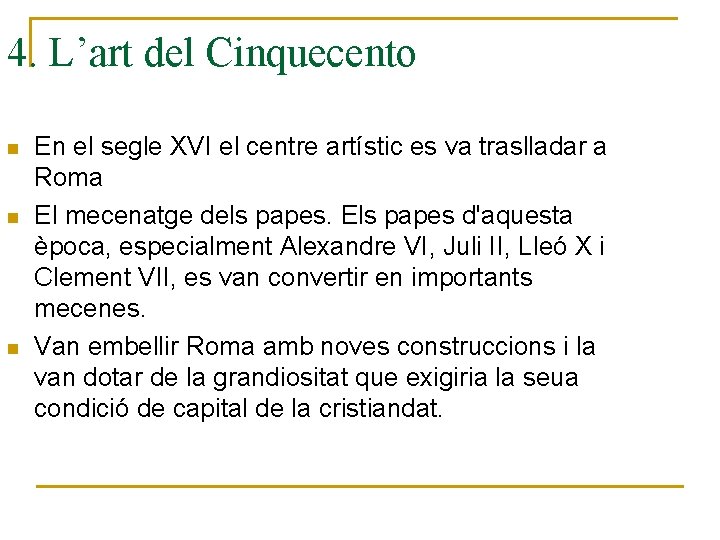 4. L’art del Cinquecento

En el segle XVI el centre artístic es va traslladar a Roma

El mecenatge dels papes. Els papes d'aquesta època, especialment Alexandre VI, Juli II, Lleó X i Clement VII, es van convertir en importants mecenes.

Van embellir Roma amb noves construccions i la van dotar de la grandiositat que exigiria la seua condició de capital de la cristiandat.